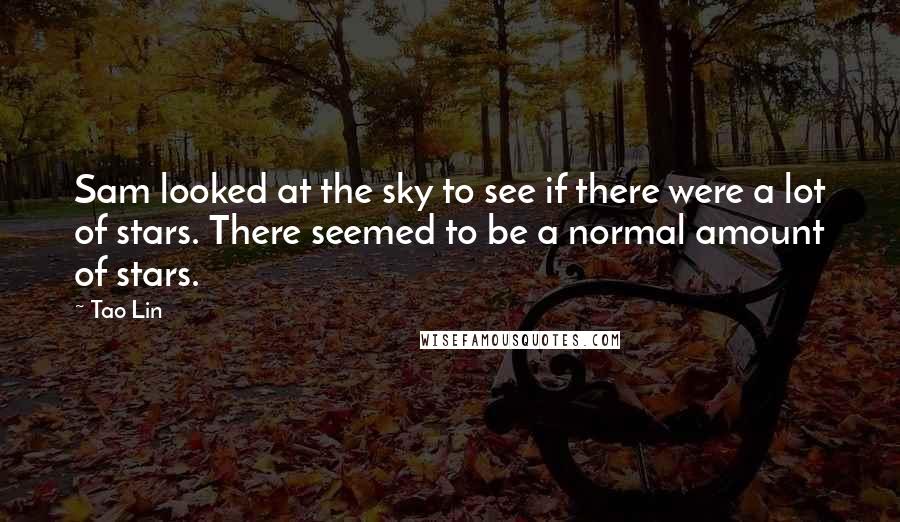 Sam looked at the sky to see if there were a lot of stars. There seemed to be a normal amount of stars.

~ Tao Lin

WISEFAMOUSQUOTES.COM